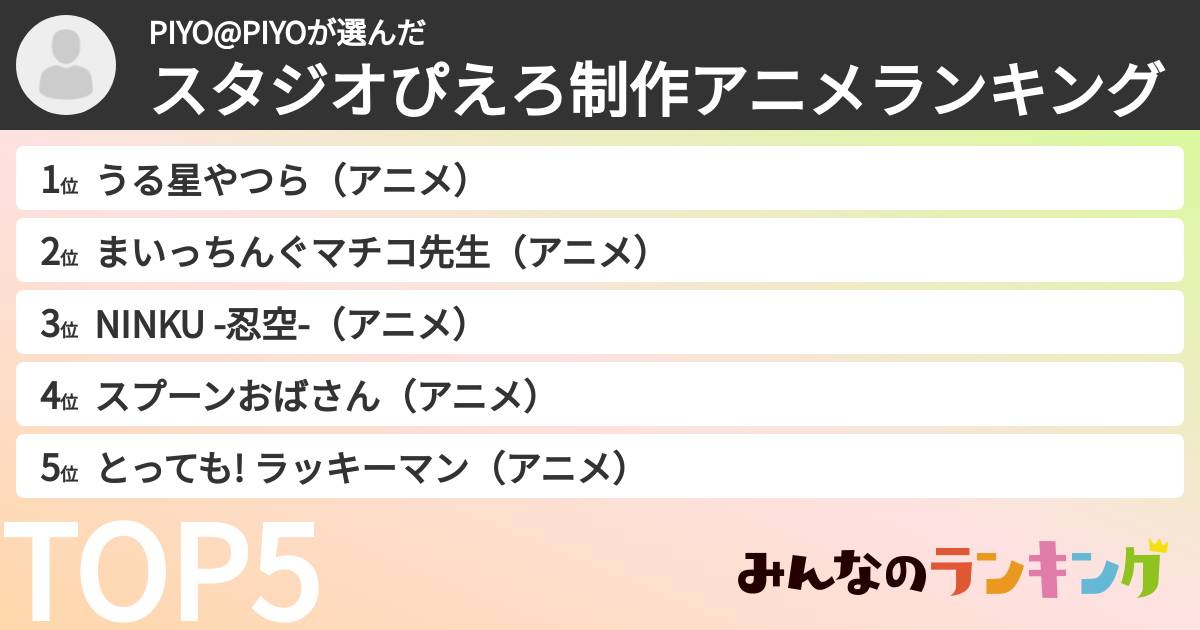 PIYO@PIYOが選んだ
スタジオぴえろ制作アニメランキング

1位 うる星やつら（アニメ）
2位 まいっちんぐマチコ先生（アニメ）
3位 NINKU -忍空-（アニメ）
4位 スプーンおばさん（アニメ）
5位 とっても! ラッキーマン（アニメ）

TOP5

みんなのランキング